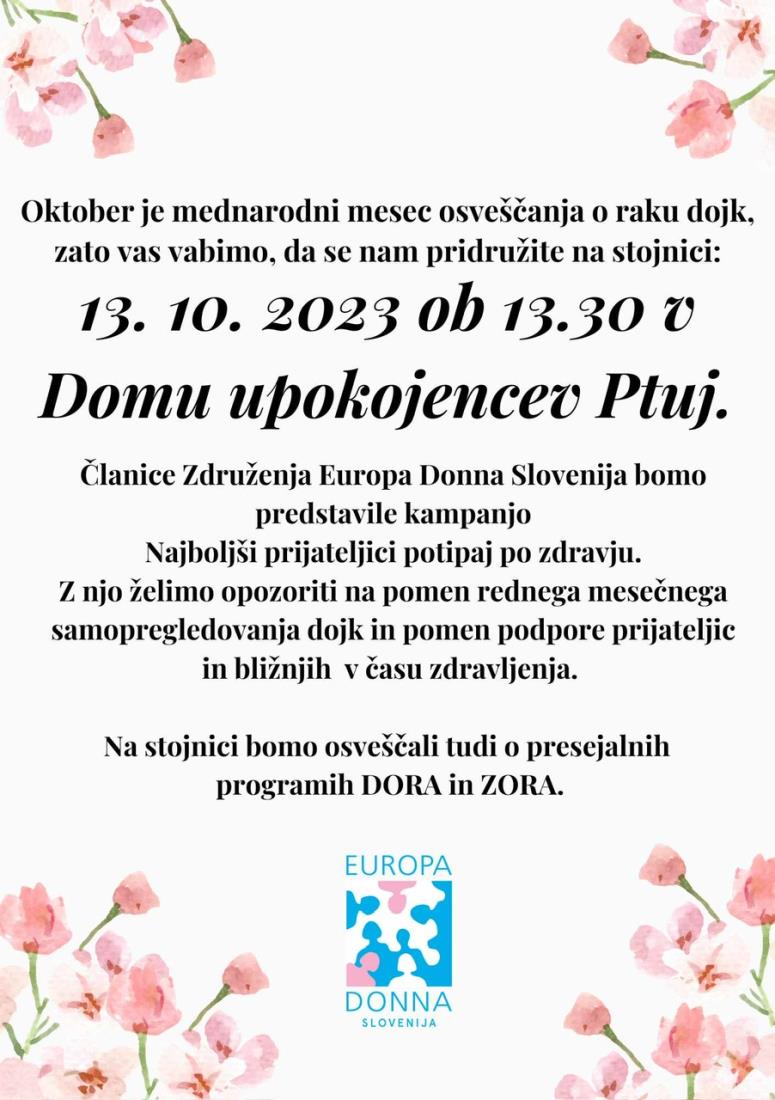 Oktober je mednarodni mesec osveščanja o raku dojk, zato vas vabimo, da se nam pridružite na stojnici:

13. 10. 2023 ob 13.30 v

Domu upokojencev Ptuj.

Članice Združenja Europa Donna Slovenija bomo predstavile kampanjo
Najboljši prijateljici potipaj po zdravju.
Z njo želimo opozoriti na pomen rednega mesečnega samopregledovanja dojk in pomen podpore prijateljic in bližnjih v času zdravljenja.

Na stojnici bomo osveščali tudi o presejalnih programih DORA in ZORA.

EUROPA
DONNA
SLOVENIJA